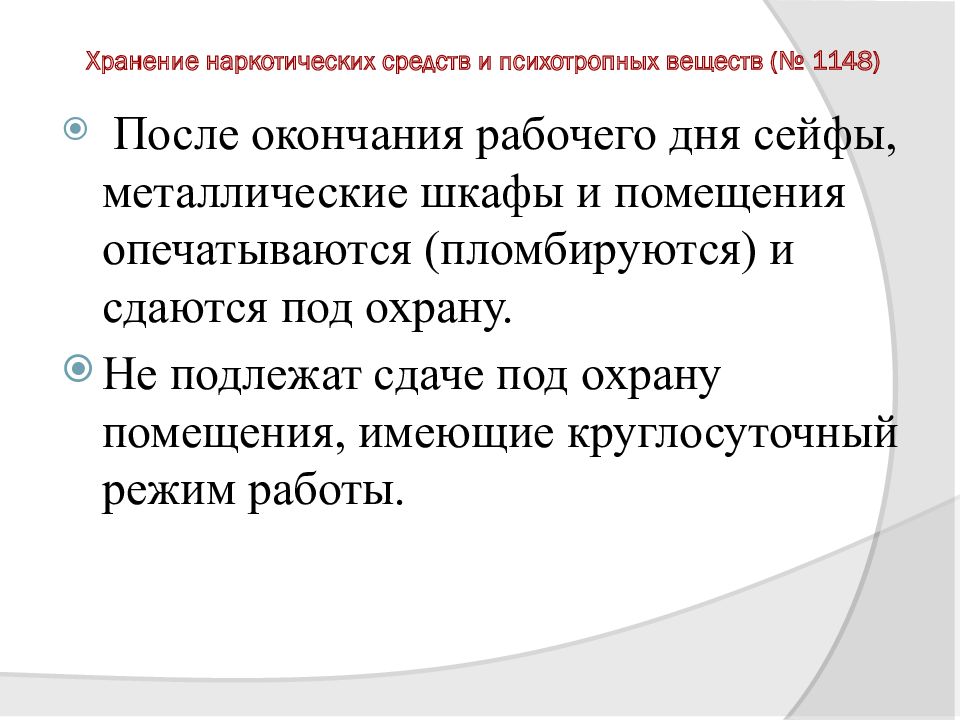 Хранение наркотических средств и психотропных веществ (№ 1148)

После окончания рабочего дня сейфы, металлические шкафы и помещения опечатываются (пломбируются) и сдаются под охрану.

Не подлежат сдаче под охрану помещения, имеющие круглосуточный режим работы.